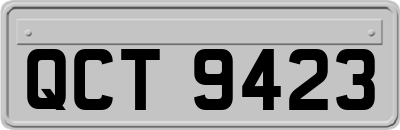 QCT 9423